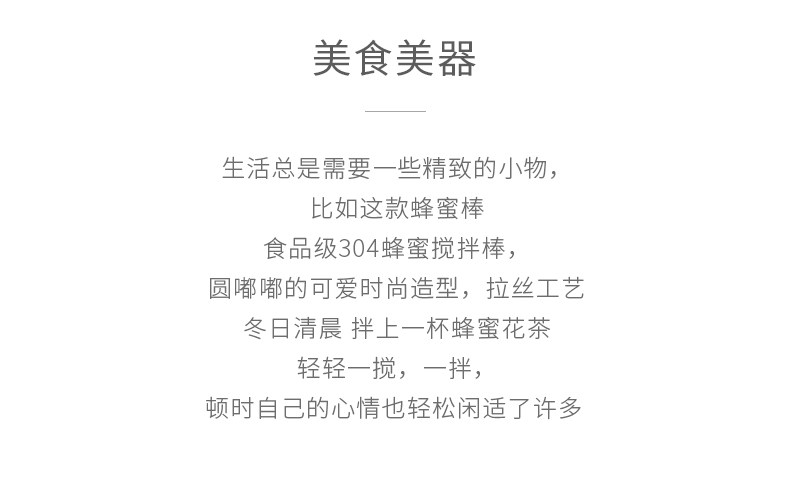 美食美器

生活总是需要一些精致的小物，

比如这款蜂蜜棒

食品级304蜂蜜搅拌棒，

圆嘟嘟的可爱时尚造型，拉丝工艺

冬日清晨 拌上一杯蜂蜜花茶

轻轻一搅，一拌，

顿时自己的心情也轻松闲适了许多